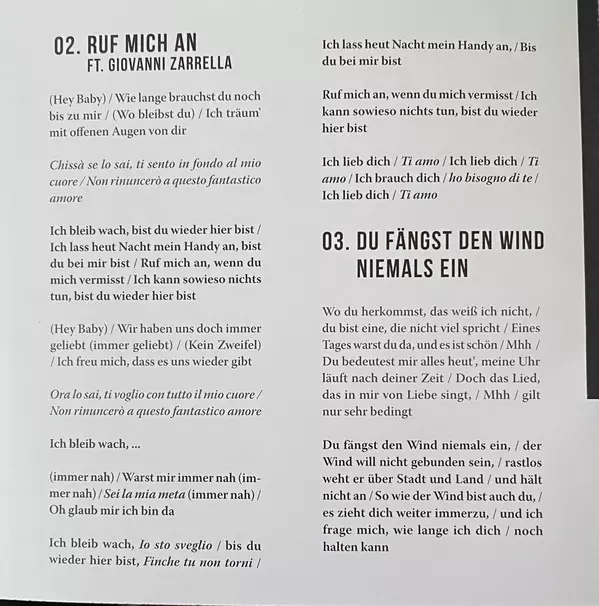 02. RUF MICH AN
FT. GIOVANNI ZARRELLA

(Hey Baby) / Wie lange brauchst du noch bis zu mir / (Wo bleibst du) / Ich träum' mit offenen Augen von dir

Chissà se lo sai, ti sento in fondo al mio cuore / Non rinuncerò a questo fantastico amore

Ich bleib wach, bist du wieder hier bist / Ich lass heut Nacht mein Handy an, bist du bei mir bist / Ruf mich an, wenn du mich vermisst / Ich kann sowieso nichts tun, bist du wieder hier bist

(Hey Baby) / Wir haben uns doch immer geliebt (immer geliebt) / (Kein Zweifel) / Ich freu mich, dass es uns wieder gibt

Ora lo sai, ti voglio con tutto il mio cuore / Non rinuncerò a questo fantastico amore

Ich bleib wach, ...

(immer nah) / Warst mir immer nah (immer nah) / Sei la mia meta (immer nah) / Oh glaub mir ich bin da

Ich bleib wach, Io sto sveglio / bis du wieder hier bist, Finche tu non torni / Ich lass heut Nacht mein Handy an, / Bis du bei mir bist

Ruf mich an, wenn du mich vermisst / Ich kann sowieso nichts tun, bist du wieder hier bist

Ich lieb dich / Ti amo / Ich lieb dich / Ti amo / Ich brauch dich / ho bisogno di te / Ich lieb dich / Ti amo

03. DU FÄNGST DEN WIND NIEMALS EIN

Wo du herkommst, das weiß ich nicht, / du bist eine, die nicht viel spricht / Eines Tages warst du da, und es ist schön / Mhh / Du bedeutest mir alles heut', meine Uhr läuft nach deiner Zeit / Doch das Lied, das in mir von Liebe singt, / Mhh / gilt nur sehr bedingt

Du fängst den Wind niemals ein, / der Wind will nicht gebunden sein, / rastlos weht er über Stadt und Land / und hält nicht an / So wie der Wind bist auch du, / es zieht dich weiter immerzu, / und ich frage mich, wie lange ich dich / noch halten kann